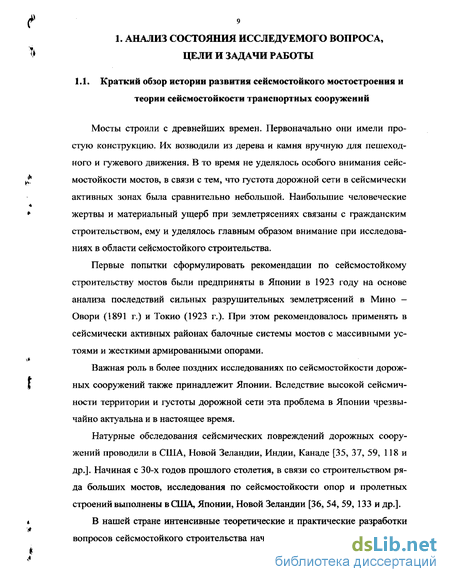 9

1. АНАЛИЗ СОСТОЯНИЯ ИССЛЕДУЕМОГО ВОПРОСА, ЦЕЛИ И ЗАДАЧИ РАБОТЫ

1.1. Краткий обзор истории развития сейсмостойкого мостостроения и теории сейсмостойкости транспортных сооружений

Мосты строили с древнейших времен. Первоначально они имели простую конструкцию. Их возводили из дерева и камня вручную для пешеходного и гужевого движения. В то время не уделялось особого внимания сейсмостойкости мостов, в связи с тем, что густота дорожной сети в сейсмически активных зонах была сравнительно небольшой. Наибольшие человеческие жертвы и материальный ущерб при землетрясениях связаны с гражданским строительством, ему и уделялось главным образом внимание при исследованиях в области сейсмостойкого строительства.

Первые попытки сформулировать рекомендации по сейсмостойкому строительству мостов были предприняты в Японии в 1923 году на основе анализа последствий сильных разрушительных землетрясений в Мино – Овори (1891 г.) и Токио (1923 г.). При этом рекомендовалось применять в сейсмически активных районах балочные системы мостов с массивными устоями и жесткими армированными опорами.

Важная роль в более поздних исследованиях по сейсмостойкости дорожных сооружений также принадлежит Японии. Вследствие высокой сейсмичности территории и густоты дорожной сети эта проблема в Японии чрезвычайно актуальна и в настоящее время.

Натурные обследования сейсмических повреждений дорожных сооружений проводили в США, Новой Зеландии, Индии, Канаде [35, 37, 59, 118 и др.]. Начиная с 30-х годов прошлого столетия, в связи со строительством ряда больших мостов, исследования по сейсмостойкости опор и пролетных строений выполнены в США, Японии, Новой Зеландии [36, 54, 59, 133 и др.].

В нашей стране интенсивные теоретические и практические разработки вопросов сейсмостойкого строительства нач

dsLib.net
библиотека диссертаций